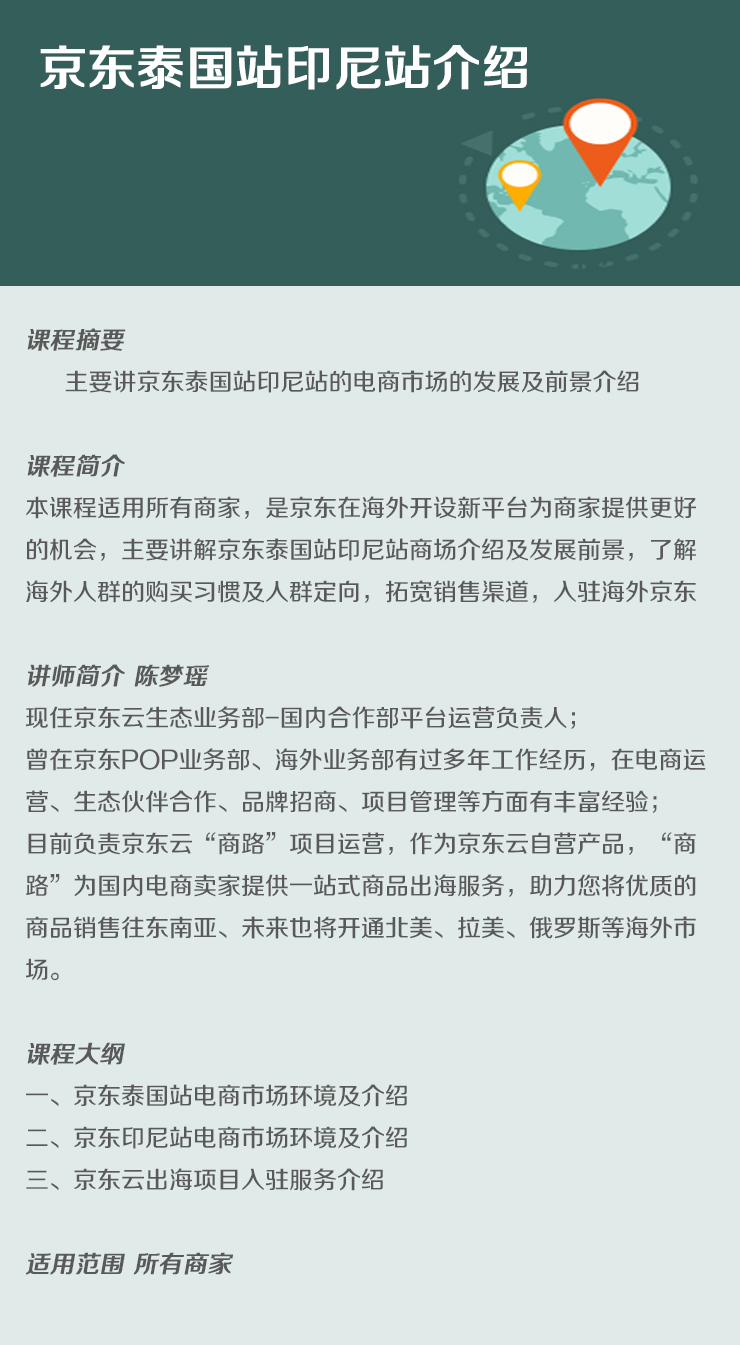 京东泰国站印尼站介绍

课程摘要

主要讲京东泰国站印尼站的电商市场的发展及前景介绍

课程简介

本课程适用所有商家，是京东在海外开设新平台为商家提供更好的机会，主要讲解京东泰国站印尼站商场介绍及发展前景，了解海外人群的购买习惯及人群定向，拓宽销售渠道，入驻海外京东

讲师简介 陈梦瑶

现任京东云生态业务部-国内合作部平台运营负责人；
曾在京东POP业务部、海外业务部有过多年工作经历，在电商运营、生态伙伴合作、品牌招商、项目管理等方面有丰富经验；
目前负责京东云“商路”项目运营，作为京东云自营产品，“商路”为国内电商卖家提供一站式商品出海服务，助力您将优质的商品销售往东南亚、未来也将开通北美、拉美、俄罗斯等海外市场。

课程大纲

一、京东泰国站电商市场环境及介绍
二、京东印尼站电商市场环境及介绍
三、京东云出海项目入驻服务介绍

适用范围 所有商家